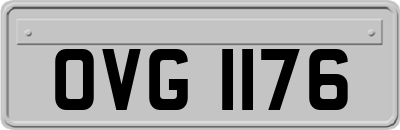 OVG 1176